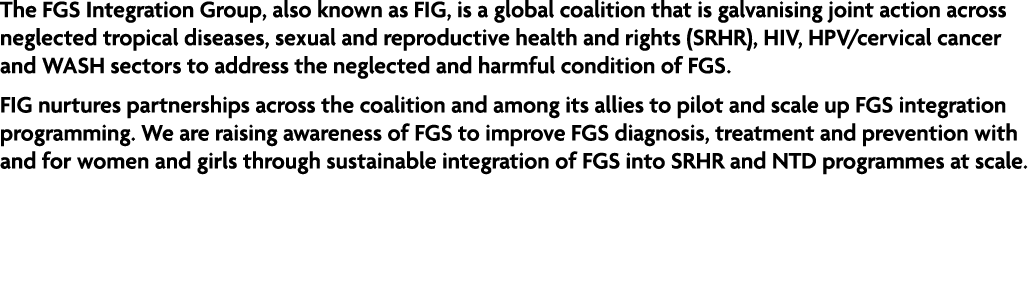 The FGS Integration Group, also known as FIG, is a global coalition that is galvanising joint action across neglected tropical diseases, sexual and reproductive health and rights (SRHR), HIV, HPV/cervical cancer and WASH sectors to address the neglected and harmful condition of FGS.

FIG nurtures partnerships across the coalition and among its allies to pilot and scale up FGS integration programming. We are raising awareness of FGS to improve FGS diagnosis, treatment and prevention with and for women and girls through sustainable integration of FGS into SRHR and NTD programmes at scale.